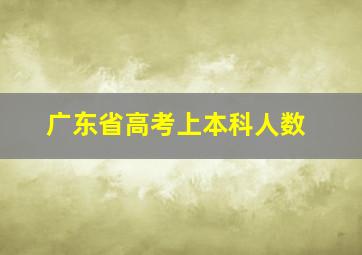 广东省高考上本科人数